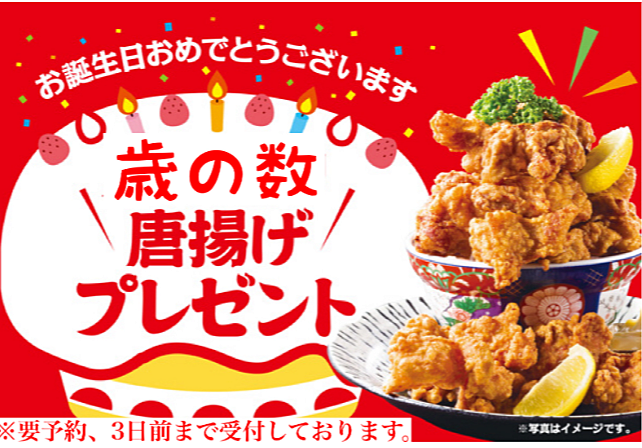 お誕生日おめでとうございます

歳の数
唐揚げ
プレゼント

※要予約、3日前まで受付しております。

※写真はイメージです。